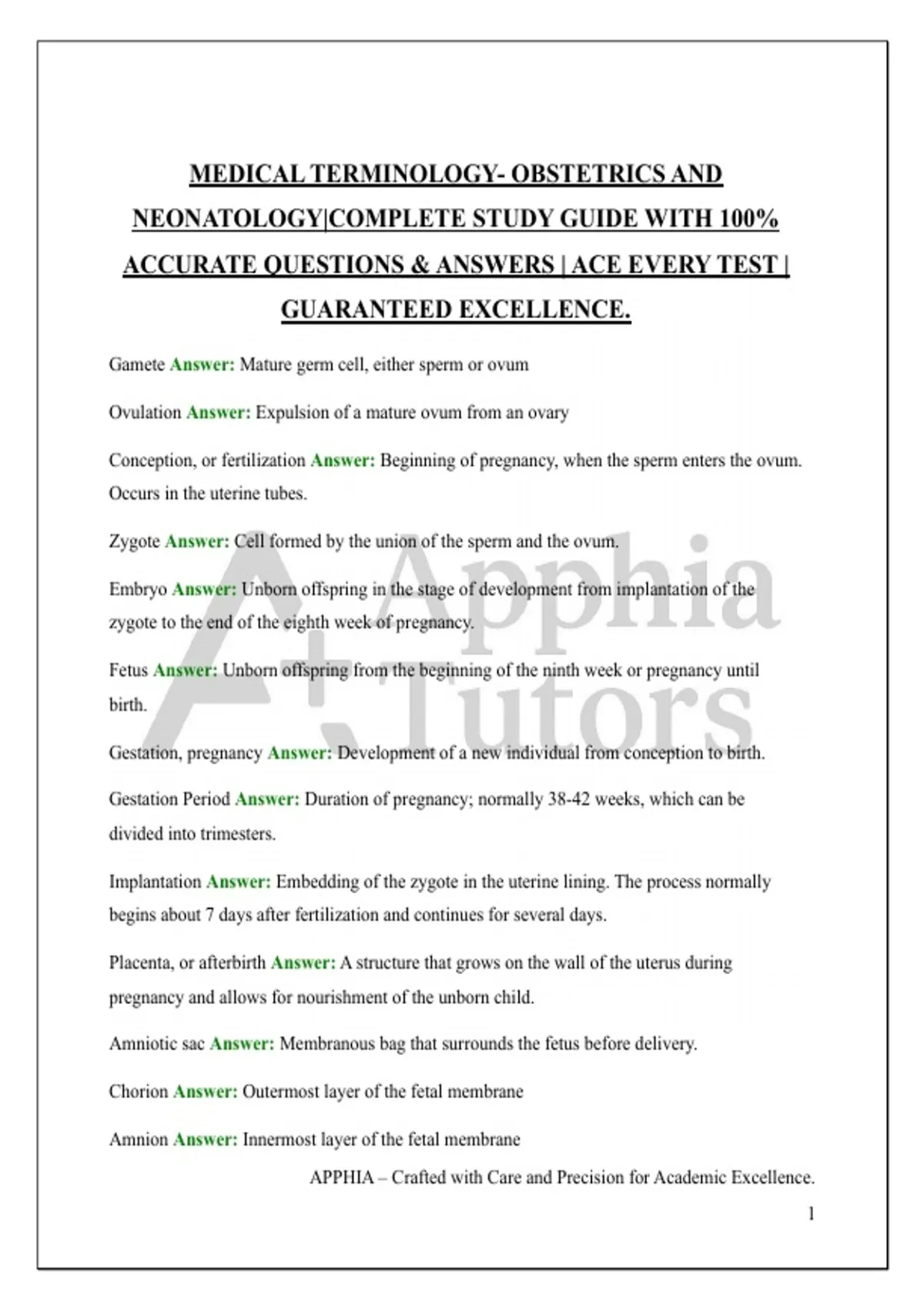 MEDICAL TERMINOLOGY- OBSTETRICS AND NEONATOLOGY|COMPLETE STUDY GUIDE WITH 100% ACCURATE QUESTIONS & ANSWERS | ACE EVERY TEST | GUARANTEED EXCELLENCE.

Gamete Answer: Mature germ cell, either sperm or ovum

Ovulation Answer: Expulsion of a mature ovum from an ovary

Conception, or fertilization Answer: Beginning of pregnancy, when the sperm enters the ovum. Occurs in the uterine tubes.

Zygote Answer: Cell formed by the union of the sperm and the ovum.

Embryo Answer: Unborn offspring in the stage of development from implantation of the zygote to the end of the eighth week of pregnancy.

Fetus Answer: Unborn offspring from the beginning of the ninth week or pregnancy until birth.

Gestation, pregnancy Answer: Development of a new individual from conception to birth.

Gestation Period Answer: Duration of pregnancy; normally 38-42 weeks, which can be divided into trimesters.

Implantation Answer: Embedding of the zygote in the uterine lining. The process normally begins about 7 days after fertilization and continues for several days.

Placenta, or afterbirth Answer: A structure that grows on the wall of the uterus during pregnancy and allows for nourishment of the unborn child.

Amniotic sac Answer: Membranous bag that surrounds the fetus before delivery.

Chorion Answer: Outermost layer of the fetal membrane

Amnion Answer: Innermost layer of the fetal membrane

A+ Apphia Tutors

APPHIA – Crafted with Care and Precision for Academic Excellence.

1